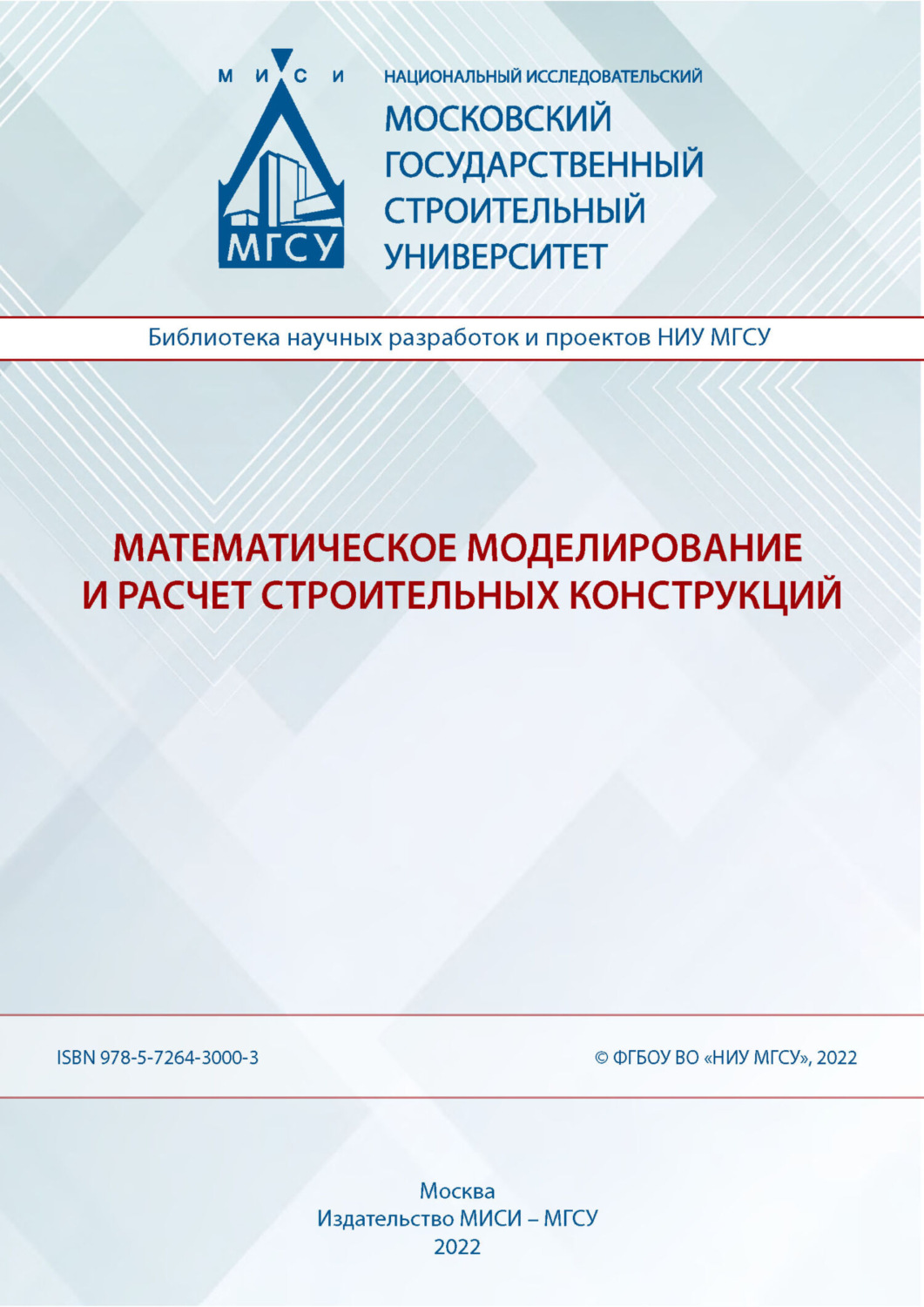 М И С И

МГСУ

НАЦИОНАЛЬНЫЙ ИССЛЕДОВАТЕЛЬСКИЙ
МОСКОВСКИЙ ГОСУДАРСТВЕННЫЙ СТРОИТЕЛЬНЫЙ УНИВЕРСИТЕТ

Библиотека научных разработок и проектов НИУ МГСУ

МАТЕМАТИЧЕСКОЕ МОДЕЛИРОВАНИЕ И РАСЧЕТ СТРОИТЕЛЬНЫХ КОНСТРУКЦИЙ

ISBN 978-5-7264-3000-3

© ФГБОУ ВО «НИУ МГСУ», 2022

Москва
Издательство МИСИ – МГСУ
2022